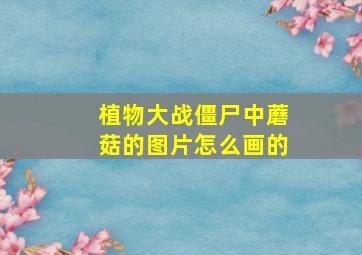 植物大战僵尸中蘑菇的图片怎么画的